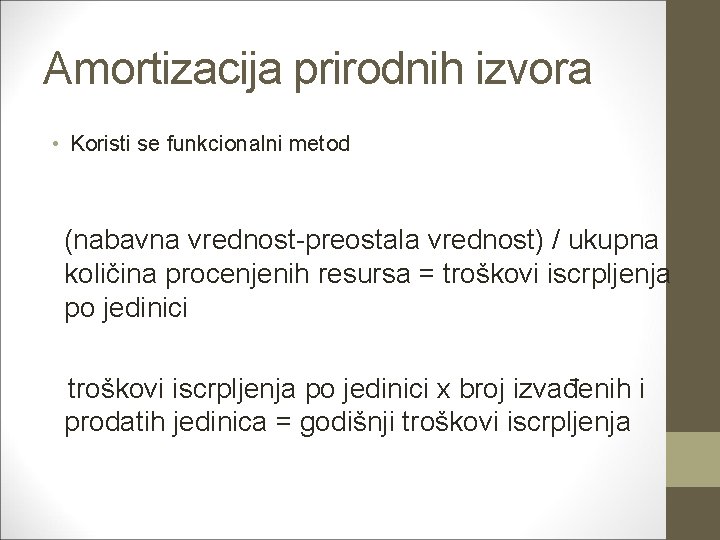 Amortizacija prirodnih izvora

• Koristi se funkcionalni metod

(nabavna vrednost-preostala vrednost) / ukupna količina procenjenih resursa = troškovi iscrpljenja po jedinici

troškovi iscrpljenja po jedinici x broj izvađenih i prodatih jedinica = godišnji troškovi iscrpljenja